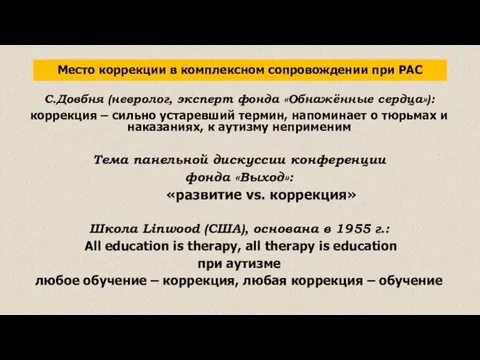 Место коррекции в комплексном сопровождении при РАС

С.Довбня (невролог, эксперт фонда «Обнажённые сердца»):
коррекция – сильно устаревший термин, напоминает о тюрьмах и наказаниях, к аутизму неприменим

Тема панельной дискуссии конференции фонда «Выход»:
«развитие vs. коррекция»

Школа Linwood (США), основана в 1955 г.:
All education is therapy, all therapy is education
при аутизме
любое обучение – коррекция, любая коррекция – обучение